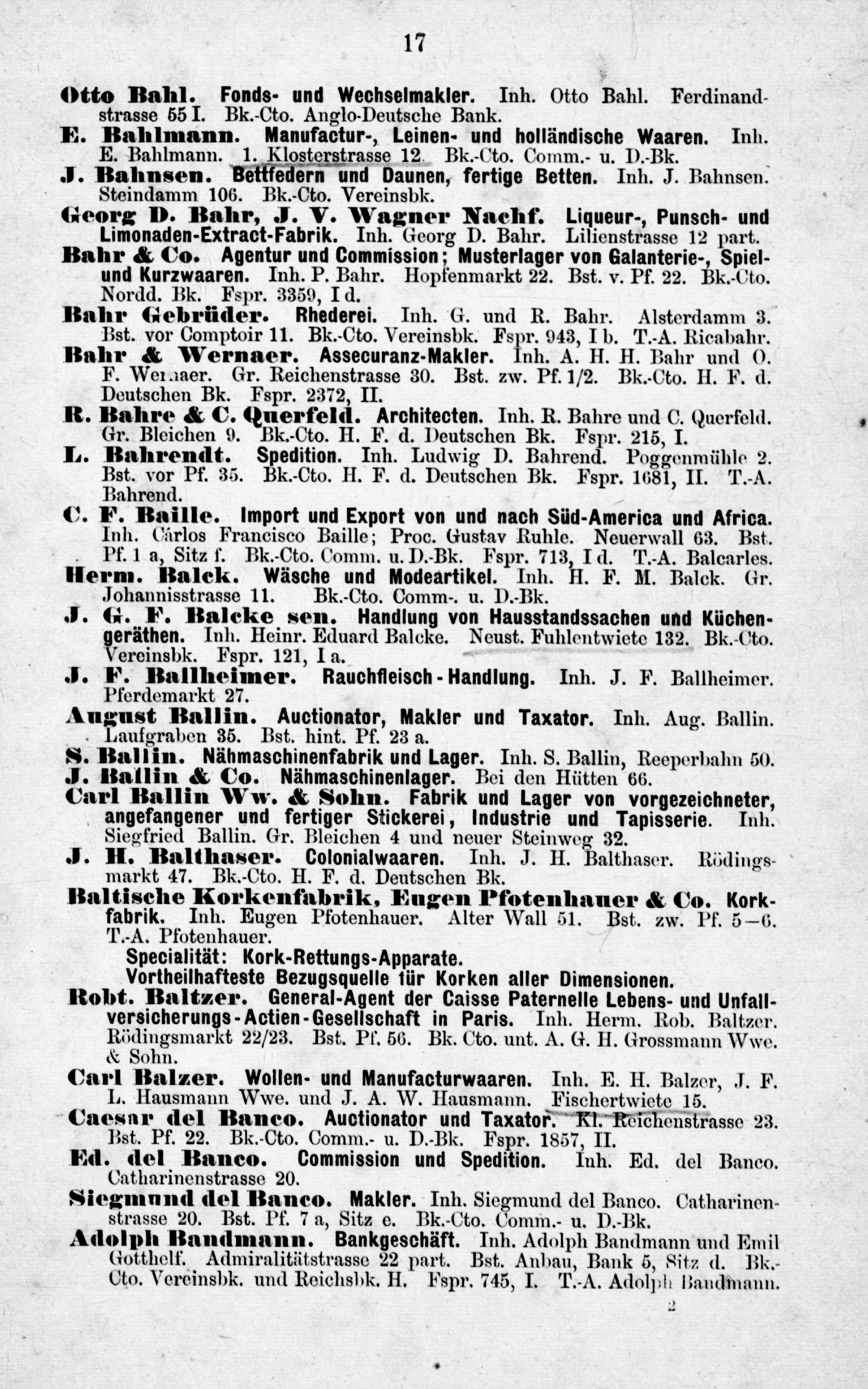 17

Otto Bahl. Fonds- und Wechselmakler. Inh. Otto Bahl. Ferdinandstrasse 55 I. Bk.-Cto. Anglo-Deutsche Bank.

E. Bahlmann. Manufactur-, Leinen- und holländische Waaren. Inh. E. Bahlmann. 1. Klosterstrasse 12. Bk.-Cto. Comm.- u. D.-Bk.

J. Bahnsen. Bettfedern und Daunen, fertige Betten. Inh. J. Bahnsen. Steindamm 106. Bk.-Cto. Vereinsbk.

Georg D. Bahr, J. V. Wagner Nachf. Liqueur-, Punsch- und Limonaden-Extract-Fabrik. Inh. Georg D. Bahr. Lilienstrasse 12 part.

Bahr & Co. Agentur und Commission; Musterlager von Galanterie-, Spiel- und Kurzwaaren. Inh. P. Bahr. Hopfenmarkt 22. Bst. v. Pf. 22. Bk.-Cto. Nordd. Bk. Fspr. 3359, I d.

Bahr Gebrüder. Rhederei. Inh. G. und R. Bahr. Alsterdamm 3. Bst. vor Comptoir 11. Bk.-Cto. Vereinsbk. Fspr. 943, I b. T.-A. Ricabahr.

Bahr & Wernaer. Assecuranz-Makler. Inh. A. H. H. Bahr und O. F. Wernaer. Gr. Reichenstrasse 30. Bst. zw. Pf. 1/2. Bk.-Cto. H. F. d. Deutschen Bk. Fspr. 2372, II.

R. Bahre & C. Querfeld. Architecten. Inh. R. Bahre und C. Querfeld. Gr. Bleichen 9. Bk.-Cto. H. F. d. Deutschen Bk. Fspr. 215, I.

L. Bahrendt. Spedition. Inh. Ludwig D. Bahrend. Poggenmühle 2. Bst. vor Pf. 35. Bk.-Cto. H. F. d. Deutschen Bk. Fspr. 1681, II. T.-A. Bahrend.

C. F. Baille. Import und Export von und nach Süd-America und Africa. Inh. Cárlos Francisco Baille; Proc. Gustav Ruhle. Neuerwall 63. Bst. Pf. 1 a, Sitz f. Bk.-Cto. Comm. u. D.-Bk. Fspr. 713, I d. T.-A. Balcarles.

Herm. Balck. Wäsche und Modeartikel. Inh. H. F. M. Balck. Gr. Johannisstrasse 11. Bk.-Cto. Comm-. u. D.-Bk.

J. G. F. Balcke sen. Handlung von Hausstandssachen und Küchengeräthen. Inh. Heinr. Eduard Balcke. Neust. Fuhlentwiete 132. Bk.-Cto. Vereinsbk. Fspr. 121, I a.

J. F. Ballheimer. Rauchfleisch-Handlung. Inh. J. F. Ballheimer. Pferdemarkt 27.

August Ballin. Auctionator, Makler und Taxator. Inh. Aug. Ballin. Laufgraben 35. Bst. hint. Pf. 23 a.

S. Ballin. Nähmaschinenfabrik und Lager. Inh. S. Ballin, Reeperbahn 50.

J. Ballin & Co. Nähmaschinenlager. Bei den Hütten 66.

Carl Ballin Ww. & Sohn. Fabrik und Lager von vorgezeichneter, angefangener und fertiger Stickerei, Industrie und Tapisserie. Inh. Siegfried Ballin. Gr. Bleichen 4 und neuer Steinweg 32.

J. H. Balthaser. Colonialwaaren. Inh. J. H. Balthaser. Rödingsmarkt 47. Bk.-Cto. H. F. d. Deutschen Bk.

Baltische Korkenfabrik, Eugen Pfotenhauer & Co. Korkfabrik. Inh. Eugen Pfotenhauer. Alter Wall 51. Bst. zw. Pf. 5—6. T.-A. Pfotenhauer.
Specialität: Kork-Rettungs-Apparate.
Vortheilhafteste Bezugsquelle für Korken aller Dimensionen.

Robt. Baltzer. General-Agent der Caisse Paternelle Lebens- und Unfallversicherungs-Actien-Gesellschaft in Paris. Inh. Herm. Rob. Baltzer. Rödingsmarkt 22/23. Bst. Pf. 56. Bk. Cto. unt. A. G. H. Grossmann Wwe. & Sohn.

Carl Balzer. Wollen- und Manufacturwaaren. Inh. E. H. Balzer, J. F. L. Hausmann Wwe. und J. A. W. Hausmann. Fischertwiete 15.

Caesar del Banco. Auctionator und Taxator. Kl. Reichenstrasse 23. Bst. Pf. 22. Bk.-Cto. Comm.- u. D.-Bk. Fspr. 1857, II.

Ed. del Banco. Commission und Spedition. Inh. Ed. del Banco. Catharinenstrasse 20.

Siegmund del Banco. Makler. Inh. Siegmund del Banco. Catharinenstrasse 20. Bst. Pf. 7 a, Sitz e. Bk.-Cto. Comm.- u. D.-Bk.

Adolph Bandmann. Bankgeschäft. Inh. Adolph Bandmann und Emil Gotthelf. Admiralitätstrasse 22 part. Bst. Anbau, Bank 5, Sitz d. Bk.-Cto. Vereinsbk. und Reichsbk. H. Fspr. 745, I. T.-A. Adolph Bandmann.

2